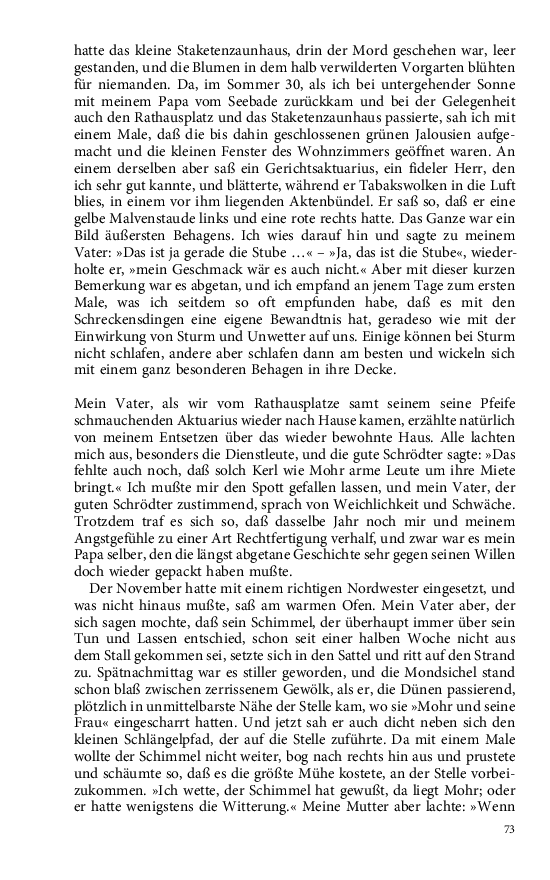 hatte das kleine Staketenzaunhaus, drin der Mord geschehen war, leer gestanden, und die Blumen in dem halb verwilderten Vorgarten blühten für niemanden. Da, im Sommer 30, als ich bei untergehender Sonne mit meinem Papa vom Seebade zurückkam und bei der Gelegenheit auch den Rathausplatz und das Staketenzaunhaus passierte, sah ich mit einem Male, daß die bis dahin geschlossenen grünen Jalousien aufgemacht und die kleinen Fenster des Wohnzimmers geöffnet waren. An einem derselben aber saß ein Gerichtsaktuarius, ein fideler Herr, den ich sehr gut kannte, und blätterte, während er Tabakswolken in die Luft blies, in einem vor ihm liegenden Aktenbündel. Er saß so, daß er eine gelbe Malvenstaude links und eine rote rechts hatte. Das Ganze war ein Bild äußersten Behagens. Ich wies darauf hin und sagte zu meinem Vater: »Das ist ja gerade die Stube …« – »Ja, das ist die Stube«, wiederholte er, »mein Geschmack wär es auch nicht.« Aber mit dieser kurzen Bemerkung war es abgetan, und ich empfand an jenem Tage zum ersten Male, was ich seitdem so oft empfunden habe, daß es mit den Schreckensdingen eine eigene Bewandtnis hat, geradeso wie mit der Einwirkung von Sturm und Unwetter auf uns. Einige können bei Sturm nicht schlafen, andere aber schlafen dann am besten und wickeln sich mit einem ganz besonderen Behagen in ihre Decke.

Mein Vater, als wir vom Rathausplatze samt seinem seine Pfeife schmauchenden Aktuarius wieder nach Hause kamen, erzählte natürlich von meinem Entsetzen über das wieder bewohnte Haus. Alle lachten mich aus, besonders die Dienstleute, und die gute Schrödter sagte: »Das fehlte auch noch, daß solch Kerl wie Mohr arme Leute um ihre Miete bringt.« Ich mußte mir den Spott gefallen lassen, und mein Vater, der guten Schrödter zustimmend, sprach von Weichlichkeit und Schwäche. Trotzdem traf es sich so, daß dasselbe Jahr noch mir und meinem Angstgefühle zu einer Art Rechtfertigung verhalf, und zwar war es mein Papa selber, den die längst abgetane Geschichte sehr gegen seinen Willen doch wieder gepackt haben mußte.

Der November hatte mit einem richtigen Nordwester eingesetzt, und was nicht hinaus mußte, saß am warmen Ofen. Mein Vater aber, der sich sagen mochte, daß sein Schimmel, der überhaupt immer über sein Tun und Lassen entschied, schon seit einer halben Woche nicht aus dem Stall gekommen sei, setzte sich in den Sattel und ritt auf den Strand zu. Spätnachmittag war es stiller geworden, und die Mondsichel stand schon blaß zwischen zerrissenem Gewölk, als er, die Dünen passierend, plötzlich in unmittelbarste Nähe der Stelle kam, wo sie »Mohr und seine Frau« eingescharrt hatten. Und jetzt sah er auch dicht neben sich den kleinen Schlängelpfad, der auf die Stelle zuführte. Da mit einem Male wollte der Schimmel nicht weiter, bog nach rechts hin aus und prustete und schäumte so, daß es die größte Mühe kostete, an der Stelle vorbeizukommen. »Ich wette, der Schimmel hat gewußt, da liegt Mohr; oder er hatte wenigstens die Witterung.« Meine Mutter aber lachte: »Wenn

73